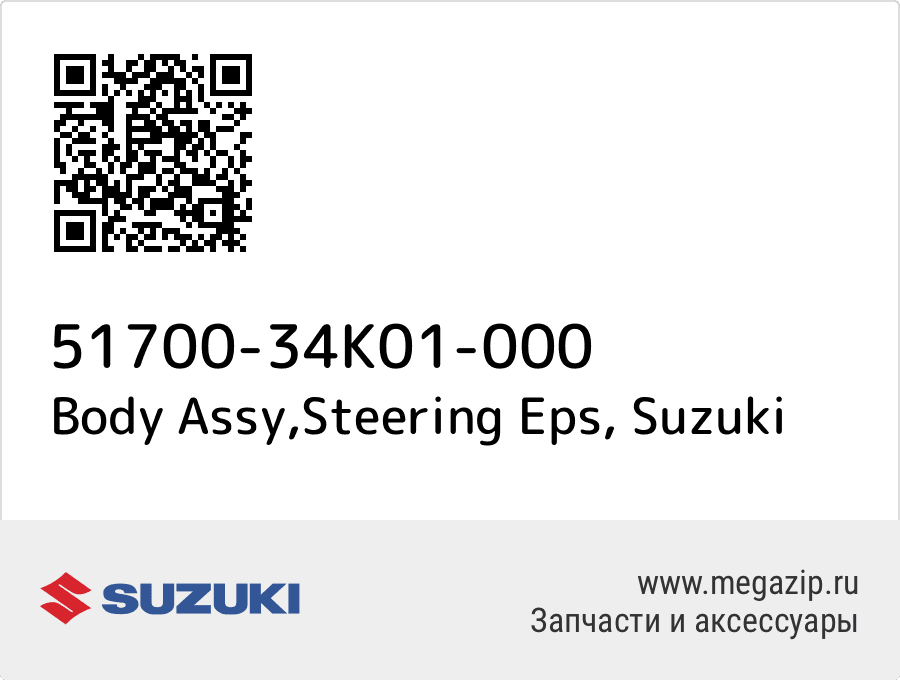 51700-34K01-000
Body Assy,Steering Eps, Suzuki

SUZUKI

www.megazip.ru
Запчасти и аксессуары